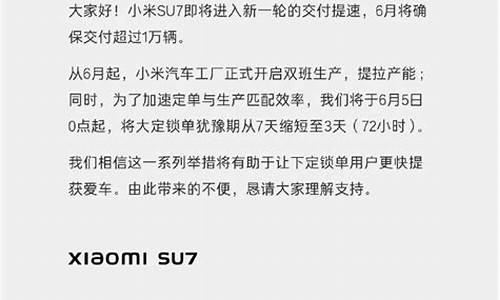 大家好！小米SU7即将进入新一轮的交付提速，6月将确保交付超过1万辆。

从6月起，小米汽车工厂正式开启双班生产，提拉产能；同时，为了加速定单与生产匹配效率，我们将于6月5日0点起，将大定锁单犹豫期从7天缩短至3天（72小时）。

我们相信这一系列举措将有助于让下定锁单用户更快提获爱车。由此带来的不便，恳请大家理解支持。

XIAOMI SU7